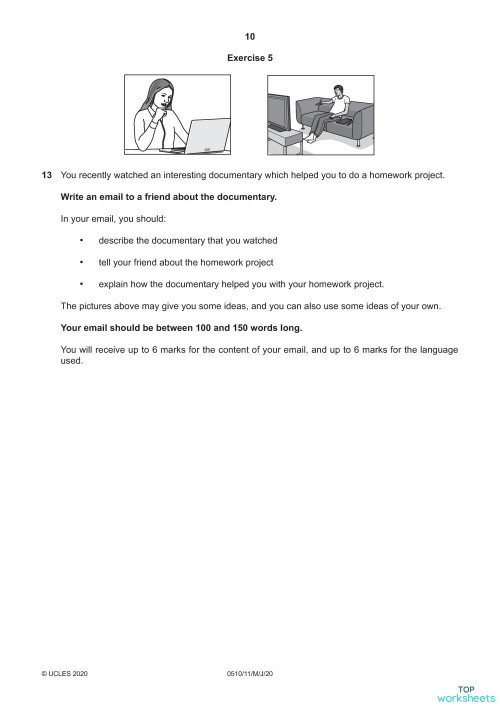 10

Exercise 5

13 You recently watched an interesting documentary which helped you to do a homework project.

Write an email to a friend about the documentary.

In your email, you should:

• describe the documentary that you watched

• tell your friend about the homework project

• explain how the documentary helped you with your homework project.

The pictures above may give you some ideas, and you can also use some ideas of your own.

Your email should be between 100 and 150 words long.

You will receive up to 6 marks for the content of your email, and up to 6 marks for the language used.

© UCLES 2020

0510/11/M/J/20

TOP worksheets